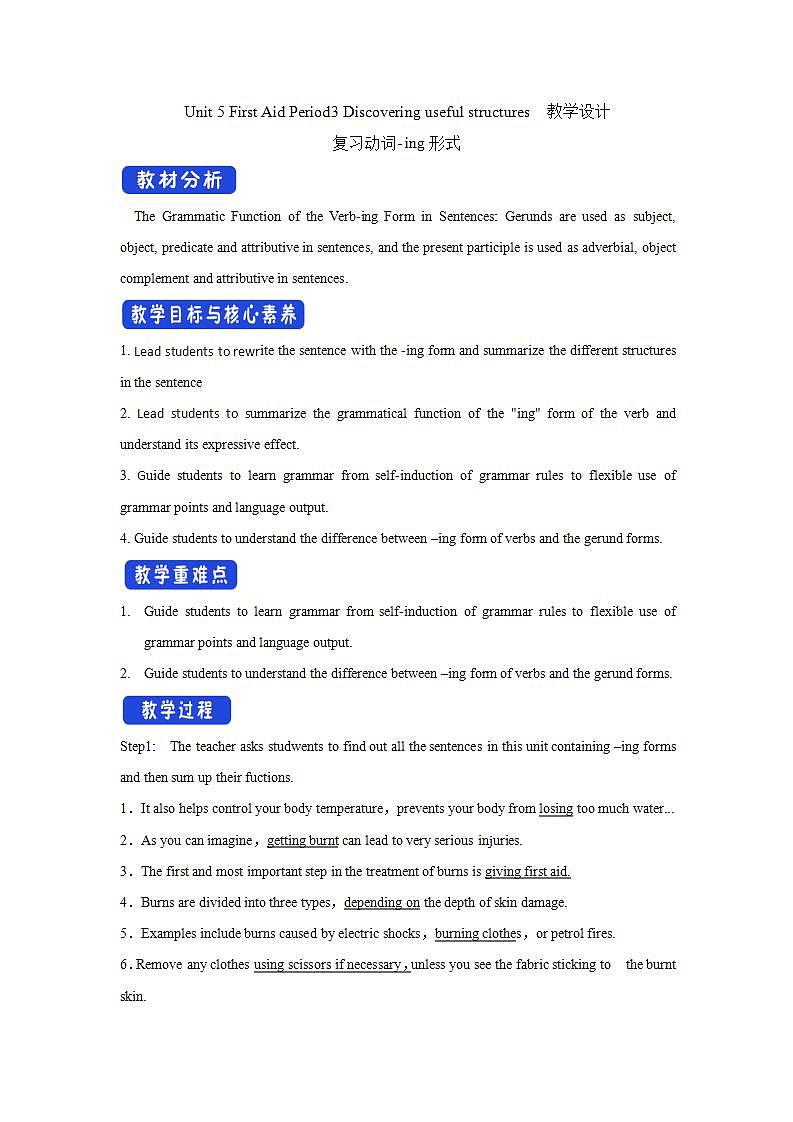 Unit 5 First Aid Period3 Discovering useful structures 教学设计

复习动词-ing 形式

教材分析

The Grammatic Function of the Verb-ing Form in Sentences: Gerunds are used as subject, object, predicate and attributive in sentences, and the present participle is used as adverbial, object complement and attributive in sentences.

教学目标与核心素养

1. Lead students to rewrite the sentence with the -ing form and summarize the different structures in the sentence

2. Lead students to summarize the grammatical function of the "ing" form of the verb and understand its expressive effect.

3. Guide students to learn grammar from self-induction of grammar rules to flexible use of grammar points and language output.

4. Guide students to understand the difference between –ing form of verbs and the gerund forms.

教学重难点

1. Guide students to learn grammar from self-induction of grammar rules to flexible use of grammar points and language output.

2. Guide students to understand the difference between –ing form of verbs and the gerund forms.

教学过程

Step1: The teacher asks studwents to find out all the sentences in this unit containing –ing forms and then sum up their fuctions.

1．It also helps control your body temperature，prevents your body from losing too much water...

2．As you can imagine，getting burnt can lead to very serious injuries.

3．The first and most important step in the treatment of burns is giving first aid.

4．Burns are divided into three types，depending on the depth of skin damage.

5．Examples include burns caused by electric shocks，burning clothes，or petrol fires.

6．Remove any clothes using scissors if necessary，unless you see the fabric sticking to the burnt skin.